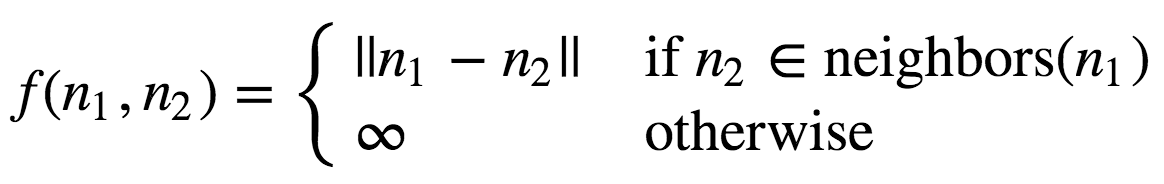 $f(n_1, n_2) = \begin{cases} \|n_1 - n_2\| & \text{if } n_2 \in \text{neighbors}(n_1) \\ \infty & \text{otherwise} \end{cases}$